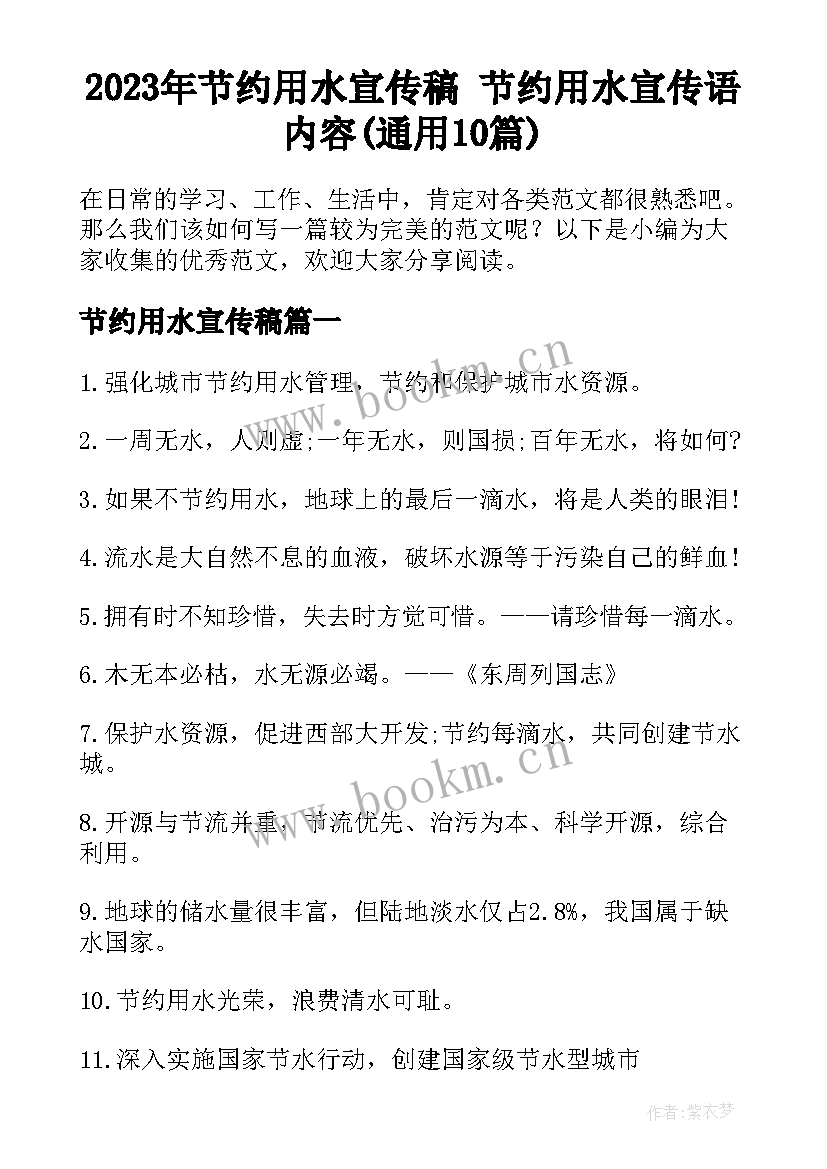 2023年节约用水宣传稿 节约用水宣传语内容(通用10篇)

在日常的学习、工作、生活中，肯定对各类范文都很熟悉吧。那么我们该如何写一篇较为完美的范文呢？以下是小编为大家收集的优秀范文，欢迎大家分享阅读。

节约用水宣传稿篇一

1.强化城市节约用水管理，节约和保护城市水资源。

2.一周无水，人则虚;一年无水，则国损;百年无水，将如何?

3.如果不节约用水，地球上的最后一滴水，将是人类的眼泪!

4.流水是大自然不息的血液，破坏水源等于污染自己的鲜血!

5.拥有时不知珍惜，失去时方觉可惜。——请珍惜每一滴水。

6.木无本必枯，水无源必竭。——《东周列国志》

7.保护水资源，促进西部大开发;节约每滴水，共同创建节水城。

8.开源与节流并重，节流优先、治污为本、科学开源，综合利用。

9.地球的储水量很丰富，但陆地淡水仅占2.8%，我国属于缺水国家。

10.节约用水光荣，浪费清水可耻。

11.深入实施国家节水行动，创建国家级节水型城市

www.bookm.cn

www.bookm.cn

作者：紫衣梦